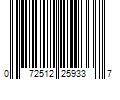 0 72512 25933 7